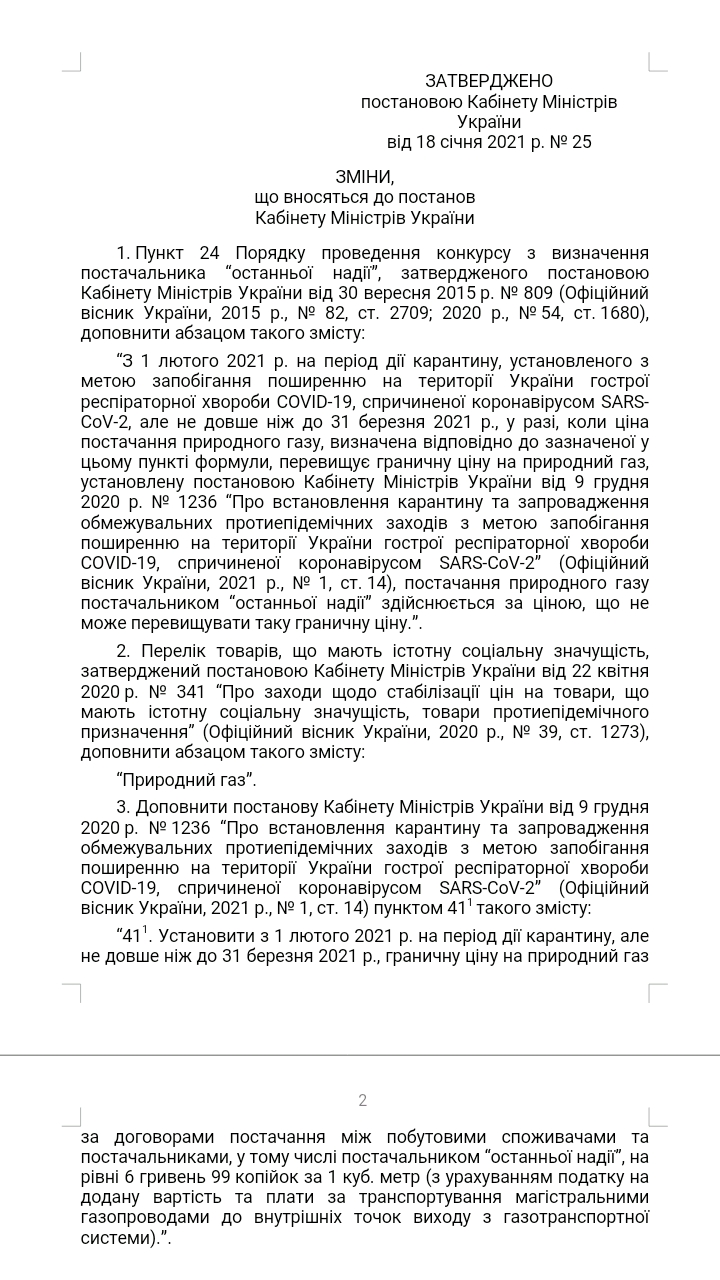 ЗАТВЕРДЖЕНО
постановою Кабінету Міністрів України
від 18 січня 2021 р. № 25

ЗМІНИ,
що вносяться до постанов
Кабінету Міністрів України

1. Пункт 24 Порядку проведення конкурсу з визначення постачальника “останньої надії”, затвердженого постановою Кабінету Міністрів України від 30 вересня 2015 р. № 809 (Офіційний вісник України, 2015 р., № 82, ст. 2709; 2020 р., № 54, ст. 1680), доповнити абзацом такого змісту:

“З 1 лютого 2021 р. на період дії карантину, установленого з метою запобігання поширенню на території України гострої респіраторної хвороби COVID-19, спричиненої коронавірусом SARS-CoV-2, але не довше ніж до 31 березня 2021 р., у разі, коли ціна постачання природного газу, визначена відповідно до зазначеної у цьому пункті формули, перевищує граничну ціну на природний газ, установлену постановою Кабінету Міністрів України від 9 грудня 2020 р. № 1236 “Про встановлення карантину та запровадження обмежувальних протиепідемічних заходів з метою запобігання поширенню на території України гострої респіраторної хвороби COVID-19, спричиненої коронавірусом SARS-CoV-2” (Офіційний вісник України, 2021 р., № 1, ст. 14), постачання природного газу постачальником “останньої надії” здійснюється за ціною, що не може перевищувати таку граничну ціну.”.

2. Перелік товарів, що мають істотну соціальну значущість, затверджений постановою Кабінету Міністрів України від 22 квітня 2020 р. № 341 “Про заходи щодо стабілізації цін на товари, що мають істотну соціальну значущість, товари протиепідемічного призначення” (Офіційний вісник України, 2020 р., № 39, ст. 1273), доповнити абзацом такого змісту:

“Природний газ”.

3. Доповнити постанову Кабінету Міністрів України від 9 грудня 2020 р. № 1236 “Про встановлення карантину та запровадження обмежувальних протиепідемічних заходів з метою запобігання поширенню на території України гострої респіраторної хвороби COVID-19, спричиненої коронавірусом SARS-CoV-2” (Офіційний вісник України, 2021 р., № 1, ст. 14) пунктом $41^1$ такого змісту:

“$41^1$. Установити з 1 лютого 2021 р. на період дії карантину, але не довше ніж до 31 березня 2021 р., граничну ціну на природний газ

2

за договорами постачання між побутовими споживачами та постачальниками, у тому числі постачальником “останньої надії”, на рівні 6 гривень 99 копійок за 1 куб. метр (з урахуванням податку на додану вартість та плати за транспортування магістральними газопроводами до внутрішніх точок виходу з газотранспортної системи).”.